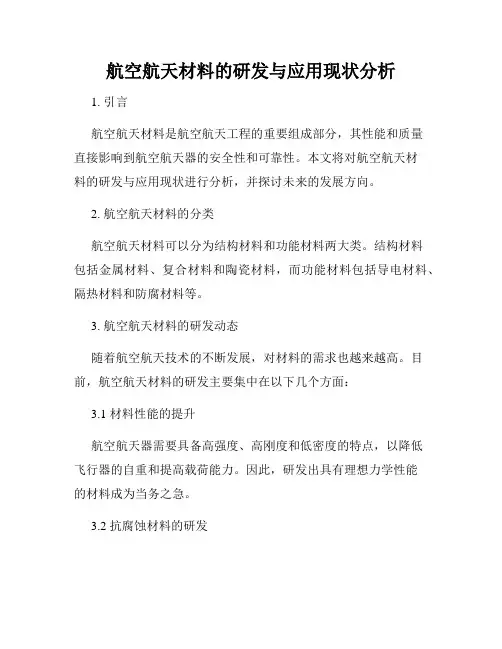 航空航天材料的研发与应用现状分析

1. 引言

航空航天材料是航空航天工程的重要组成部分，其性能和质量直接影响到航空航天器的安全性和可靠性。本文将对航空航天材料的研发与应用现状进行分析，并探讨未来的发展方向。

2. 航空航天材料的分类

航空航天材料可以分为结构材料和功能材料两大类。结构材料包括金属材料、复合材料和陶瓷材料，而功能材料包括导电材料、隔热材料和防腐材料等。

3. 航空航天材料的研发动态

随着航空航天技术的不断发展，对材料的需求也越来越高。目前，航空航天材料的研发主要集中在以下几个方面：

3.1 材料性能的提升

航空航天器需要具备高强度、高刚度和低密度的特点，以降低飞行器的自重和提高载荷能力。因此，研发出具有理想力学性能的材料成为当务之急。

3.2 抗腐蚀材料的研发